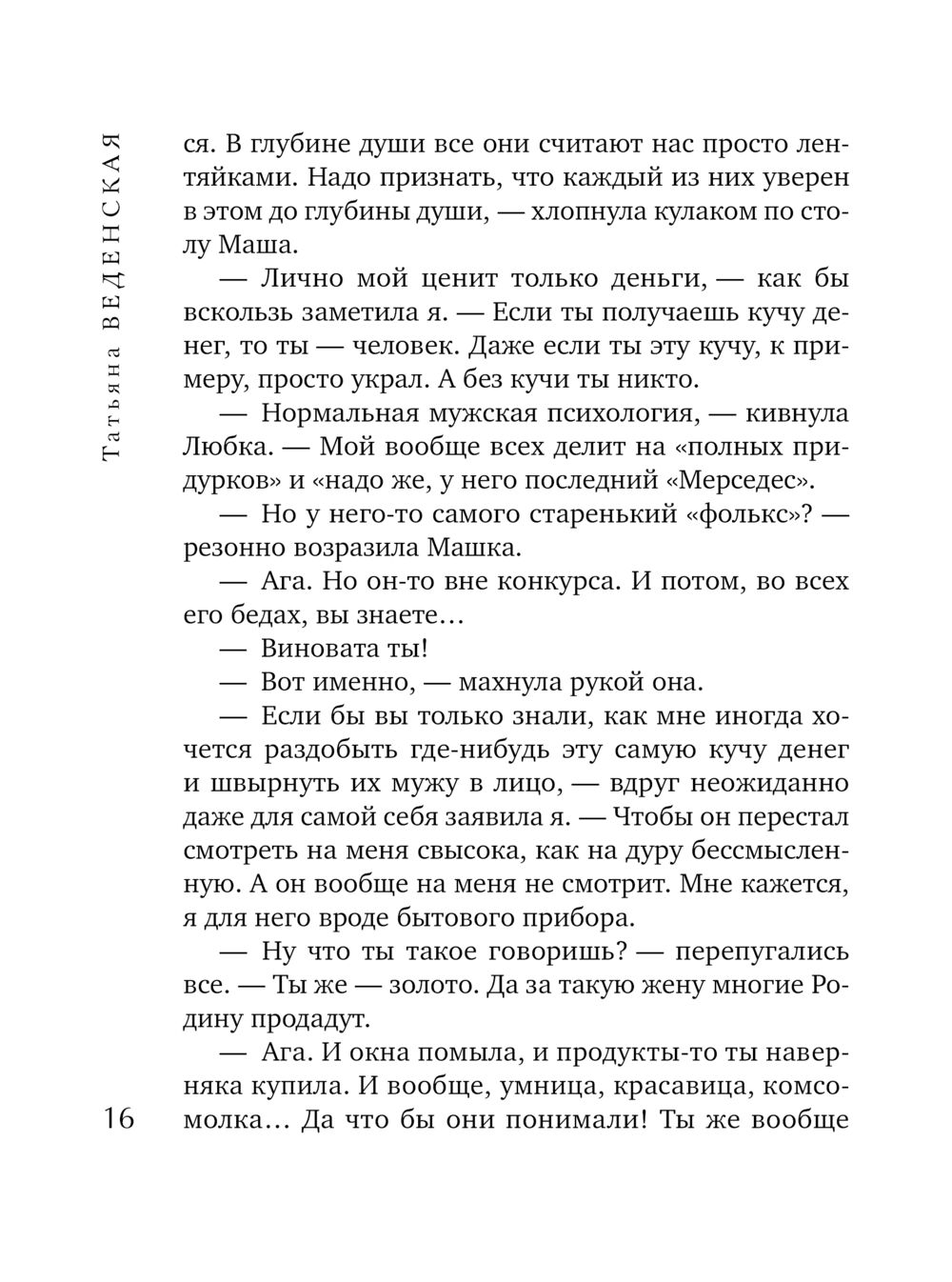 Татьяна ВЕДЕНСКАЯ

ся. В глубине души все они считают нас просто лентяйками. Надо признать, что каждый из них уверен в этом до глубины души, — хлопнула кулаком по столу Маша.

— Лично мой ценит только деньги, — как бы вскользь заметила я. — Если ты получаешь кучу денег, то ты — человек. Даже если ты эту кучу, к примеру, просто украл. А без кучи ты никто.

— Нормальная мужская психология, — кивнула Любка. — Мой вообще всех делит на «полных придурков» и «надо же, у него последний «Мерседес».

— Но у него-то самого старенький «фолькс»? — резонно возразила Машка.

— Ага. Но он-то вне конкурса. И потом, во всех его бедах, вы знаете…

— Виновата ты!

— Вот именно, — махнула рукой она.

— Если бы вы только знали, как мне иногда хочется раздобыть где-нибудь эту самую кучу денег и швырнуть их мужу в лицо, — вдруг неожиданно даже для самой себя заявила я. — Чтобы он перестал смотреть на меня свысока, как на дуру бессмысленную. А он вообще на меня не смотрит. Мне кажется, я для него вроде бытового прибора.

— Ну что ты такое говоришь? — перепугались все. — Ты же — золото. Да за такую жену многие Родину продадут.

— Ага. И окна помыла, и продукты-то ты наверняка купила. И вообще, умница, красавица, комсомолка… Да что бы они понимали! Ты же вообще

16